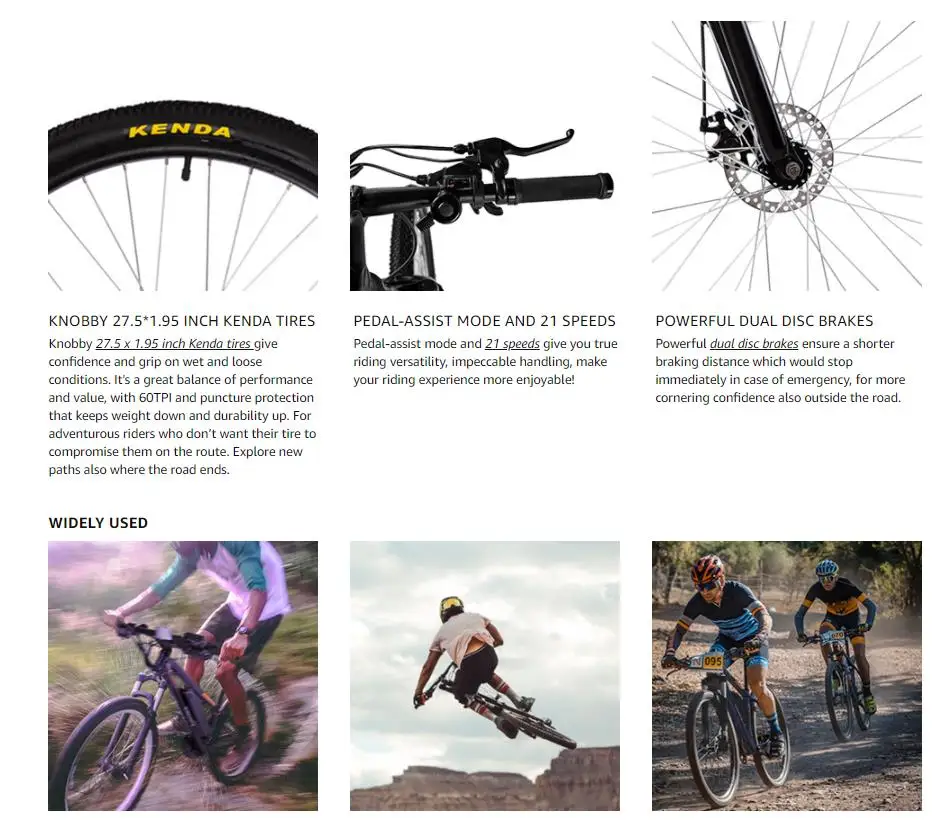 KENDA

KNOBBY 27.5*1.95 INCH KENDA TIRES

Knobby 27.5 x 1.95 inch Kenda tires give confidence and grip on wet and loose conditions. It's a great balance of performance and value, with 60TPI and puncture protection that keeps weight down and durability up. For adventurous riders who don't want their tire to compromise them on the route. Explore new paths also where the road ends.

PEDAL-ASSIST MODE AND 21 SPEEDS

Pedal-assist mode and 21 speeds give you true riding versatility, impeccable handling, make your riding experience more enjoyable!

POWERFUL DUAL DISC BRAKES

Powerful dual disc brakes ensure a shorter braking distance which would stop immediately in case of emergency, for more cornering confidence also outside the road.

WIDELY USED

095